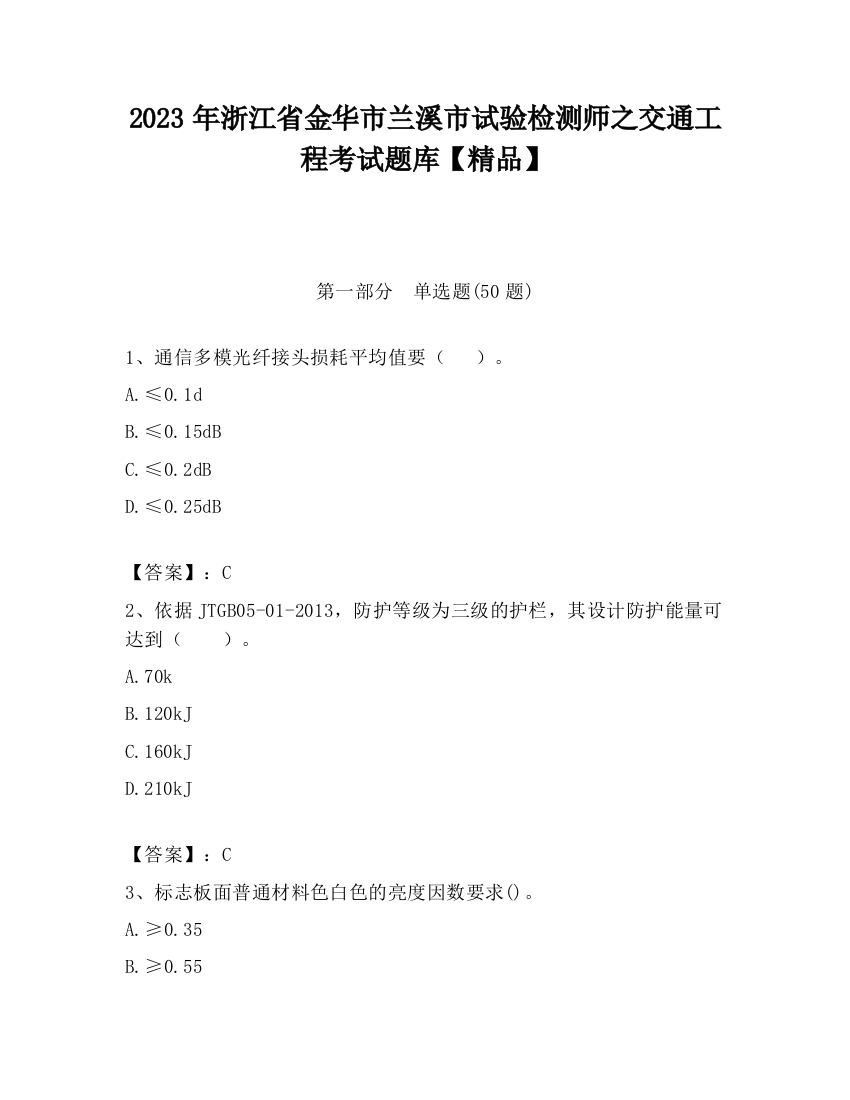 2023 年浙江省金华市兰溪市试验检测师之交通工程考试题库【精品】

第一部分 单选题(50 题)

1、通信多模光纤接头损耗平均值要（ ）。

A. ≤0.1d

B. ≤0.15dB

C. ≤0.2dB

D. ≤0.25dB

【答案】：C

2、依据 JTGB05-01-2013，防护等级为三级的护栏，其设计防护能量可达到（ ）。

A. 70k

B. 120kJ

C. 160kJ

D. 210kJ

【答案】：C

3、标志板面普通材料色白色的亮度因数要求()。

A. ≥0.35

B. ≥0.55